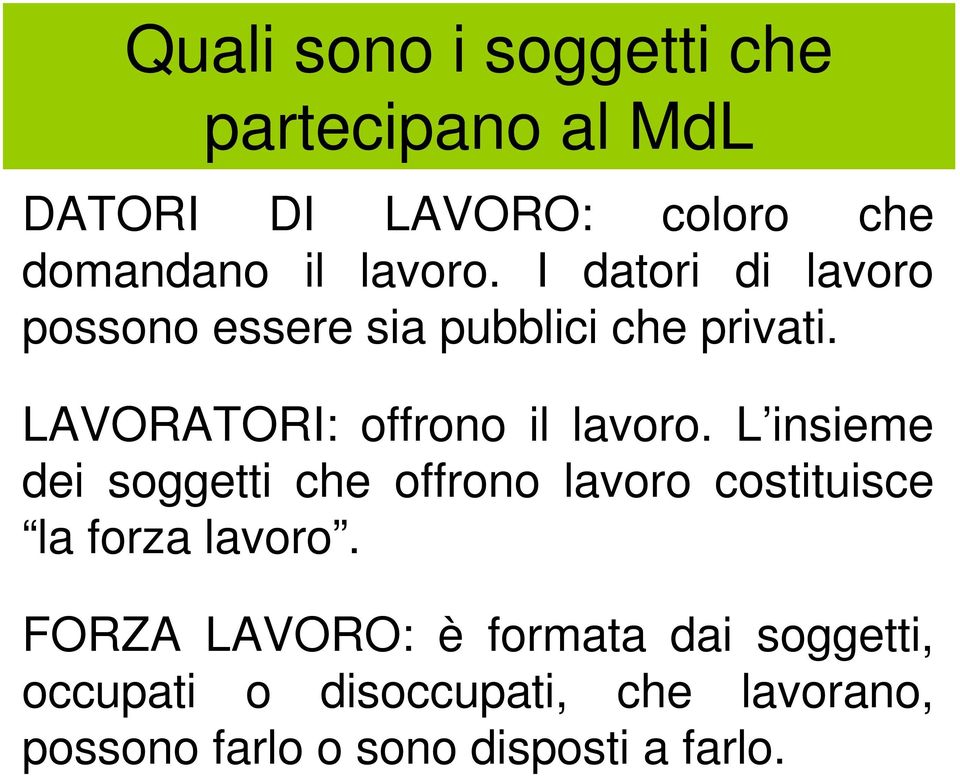 Quali sono i soggetti che partecipano al MdL

DATORI DI LAVORO: coloro che domandano il lavoro. I datori di lavoro possono essere sia pubblici che privati.

LAVORATORI: offrono il lavoro. L’insieme dei soggetti che offrono lavoro costituisce “la forza lavoro”.

FORZA LAVORO: è formata dai soggetti, occupati o disoccupati, che lavorano, possono farlo o sono disposti a farlo.